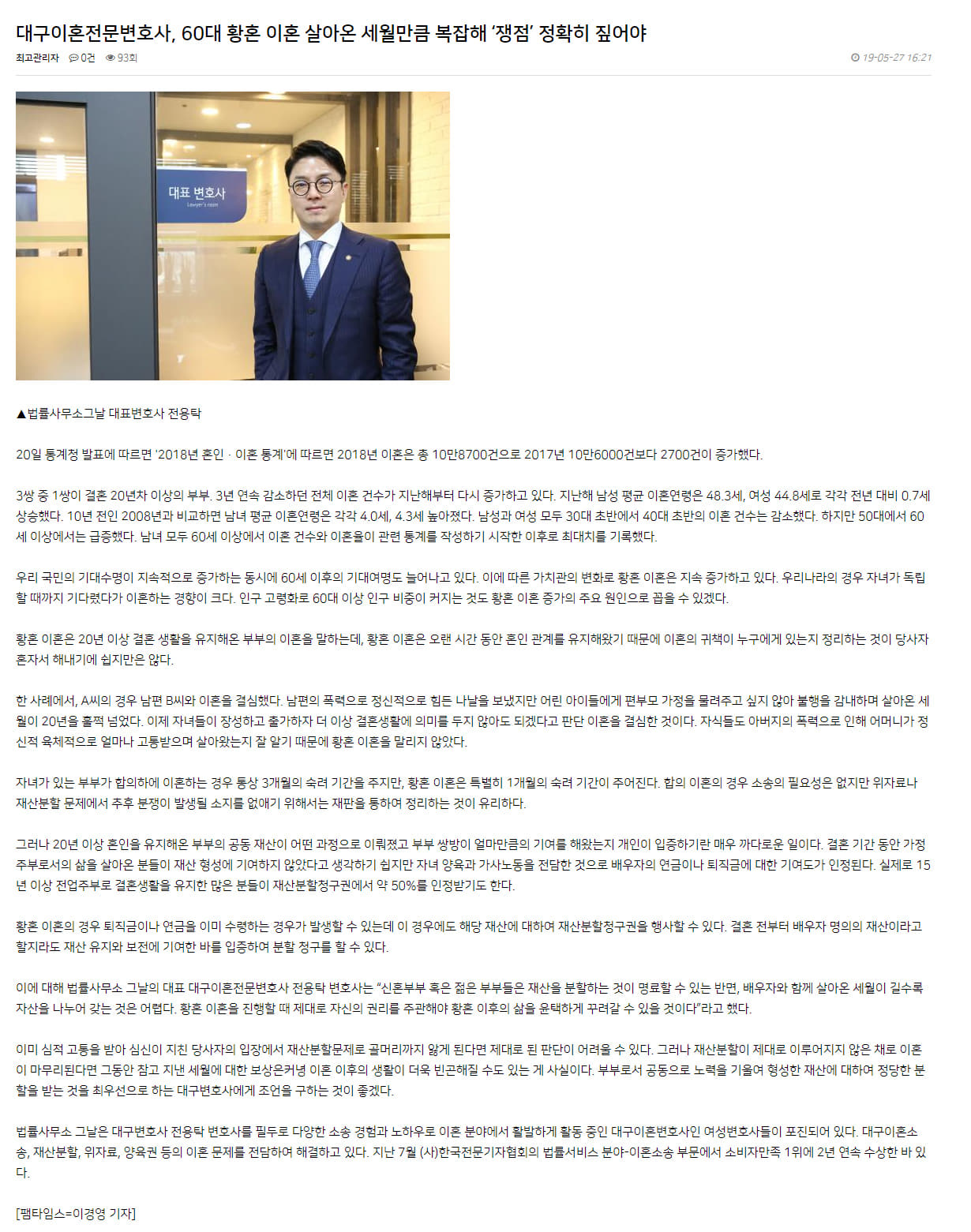 대구이혼전문변호사, 60대 황혼 이혼 살아온 세월만큼 복잡해 '쟁점' 정확히 짚어야

최고관리자 0건 93회 19-05-27 16:21

대표 변호사
Lawyer's room

▲법률사무소그날 대표변호사 전용탁

20일 통계청 발표에 따르면 '2018년 혼인 · 이혼 통계'에 따르면 2018년 이혼은 총 10만8700건으로 2017년 10만6000건보다 2700건이 증가했다.

3쌍 중 1쌍이 결혼 20년차 이상의 부부. 3년 연속 감소하던 전체 이혼 건수가 지난해부터 다시 증가하고 있다. 지난해 남성 평균 이혼연령은 48.3세, 여성 44.8세로 각각 전년 대비 0.7세 상승했다. 10년 전인 2008년과 비교하면 남녀 평균 이혼연령은 각각 4.0세, 4.3세 높아졌다. 남성과 여성 모두 30대 초반에서 40대 초반의 이혼 건수는 감소했다. 하지만 50대에서 60세 이상에서는 급증했다. 남녀 모두 60세 이상에서 이혼 건수와 이혼율이 관련 통계를 작성하기 시작한 이후로 최대치를 기록했다.

우리 국민의 기대수명이 지속적으로 증가하는 동시에 60세 이후의 기대여명도 늘어나고 있다. 이에 따른 가치관의 변화로 황혼 이혼은 지속 증가하고 있다. 우리나라의 경우 자녀가 독립할 때까지 기다렸다가 이혼하는 경향이 크다. 인구 고령화로 60대 이상 인구 비중이 커지는 것도 황혼 이혼 증가의 주요 원인으로 꼽을 수 있겠다.

황혼 이혼은 20년 이상 결혼 생활을 유지해온 부부의 이혼을 말하는데, 황혼 이혼은 오랜 시간 동안 혼인 관계를 유지해왔기 때문에 이혼의 귀책이 누구에게 있는지 정리하는 것이 당사자 혼자서 해내기에 쉽지만은 않다.

한 사례에서, A씨의 경우 남편 B씨와 이혼을 결심했다. 남편의 폭력으로 정신적으로 힘든 나날을 보냈지만 어린 아이들에게 편부모 가정을 물려주고 싶지 않아 불행을 감내하며 살아온 세월이 20년을 훌쩍 넘었다. 이제 자녀들이 장성하고 출가하자 더 이상 결혼생활에 의미를 두지 않아도 되겠다고 판단 이혼을 결심한 것이다. 자식들도 아버지의 폭력으로 인해 어머니가 정신적 육체적으로 얼마나 고통받으며 살아왔는지 잘 알기 때문에 황혼 이혼을 말리지 않았다.

자녀가 있는 부부가 합의하에 이혼하는 경우 통상 3개월의 숙려 기간을 주지만, 황혼 이혼은 특별히 1개월의 숙려 기간이 주어진다. 합의 이혼의 경우 소송의 필요성은 없지만 위자료나 재산분할 문제에서 추후 분쟁이 발생될 소지를 없애기 위해서는 재판을 통하여 정리하는 것이 유리하다.

그러나 20년 이상 혼인을 유지해온 부부의 공동 재산이 어떤 과정으로 이뤄졌고 부부 쌍방이 얼마만큼의 기여를 해왔는지 개인이 입증하기란 매우 까다로운 일이다. 결혼 기간 동안 가정주부로서의 삶을 살아온 분들이 재산 형성에 기여하지 않았다고 생각하기 쉽지만 자녀 양육과 가사노동을 전담한 것으로 배우자의 연금이나 퇴직금에 대한 기여도가 인정된다. 실제로 15년 이상 전업주부로 결혼생활을 유지한 많은 분들이 재산분할청구권에서 약 50%를 인정받기도 한다.

황혼 이혼의 경우 퇴직금이나 연금을 이미 수령하는 경우가 발생할 수 있는데 이 경우에도 해당 재산에 대하여 재산분할청구권을 행사할 수 있다. 결혼 전부터 배우자 명의의 재산이라고 할지라도 재산 유지와 보전에 기여한 바를 입증하여 분할 청구를 할 수 있다.

이에 대해 법률사무소 그날의 대표 대구이혼전문변호사 전용탁 변호사는 "신혼부부 혹은 젊은 부부들은 재산을 분할하는 것이 명료할 수 있는 반면, 배우자와 함께 살아온 세월이 길수록 자산을 나누어 갖는 것은 어렵다. 황혼 이혼을 진행할 때 제대로 자신의 권리를 주관해야 황혼 이후의 삶을 윤택하게 꾸려갈 수 있을 것이다"라고 했다.

이미 심적 고통을 받아 심신이 지친 당사자의 입장에서 재산분할문제로 골머리까지 앓게 된다면 제대로 된 판단이 어려울 수 있다. 그러나 재산분할이 제대로 이루어지지 않은 채로 이혼이 마무리된다면 그동안 참고 지낸 세월에 대한 보상은커녕 이혼 이후의 생활이 더욱 빈곤해질 수도 있는 게 사실이다. 부부로서 공동으로 노력을 기울여 형성한 재산에 대하여 정당한 분할을 받는 것을 최우선으로 하는 대구변호사에게 조언을 구하는 것이 좋겠다.

법률사무소 그날은 대구변호사 전용탁 변호사를 필두로 다양한 소송 경험과 노하우로 이혼 분야에서 활발하게 활동 중인 대구이혼변호사인 여성변호사들이 포진되어 있다. 대구이혼소송, 재산분할, 위자료, 양육권 등의 이혼 문제를 전담하여 해결하고 있다. 지난 7월 (사)한국전문기자협회의 법률서비스 분야-이혼소송 부문에서 소비자만족 1위에 2년 연속 수상한 바 있다.

[팸타임스=이경영 기자]